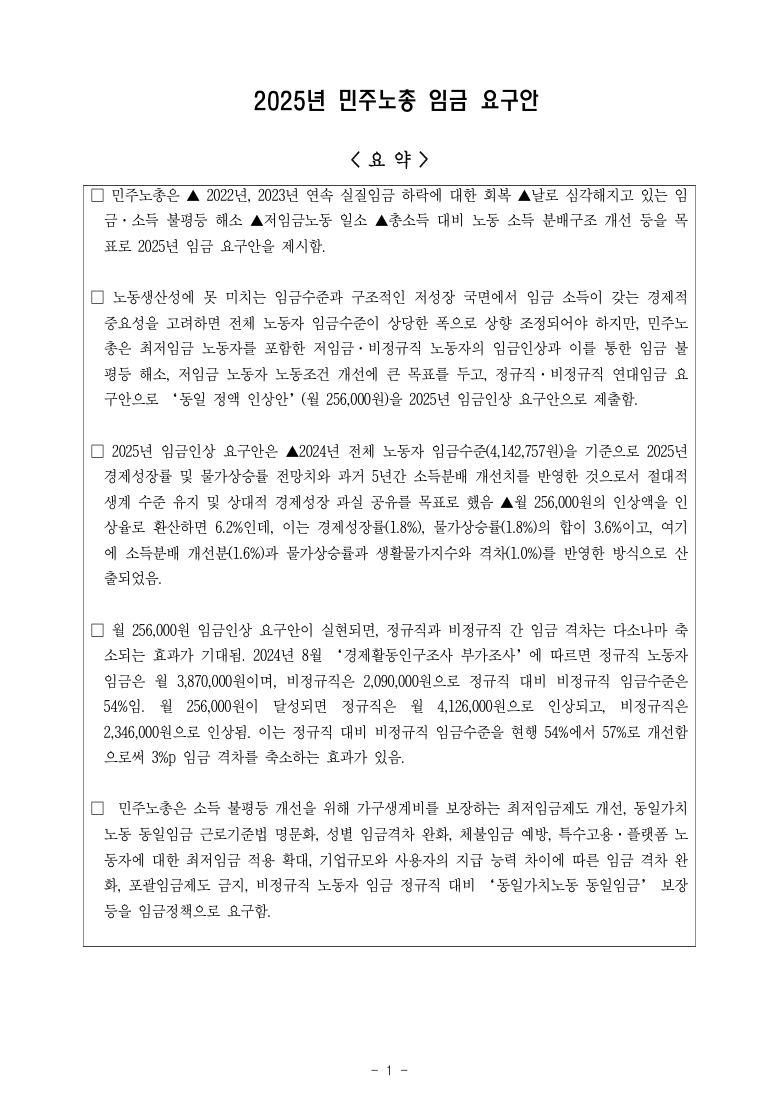 2025년 민주노총 임금 요구안

< 요 약 >

□ 민주노총은 ▲ 2022년, 2023년 연속 실질임금 하락에 대한 회복 ▲날로 심각해지고 있는 임금·소득 불평등 해소 ▲저임금노동 일소 ▲총소득 대비 노동 소득 분배구조 개선 등을 목표로 2025년 임금 요구안을 제시함.

□ 노동생산성에 못 미치는 임금수준과 구조적인 저성장 국면에서 임금 소득이 갖는 경제적 중요성을 고려하면 전체 노동자 임금수준이 상당한 폭으로 상향 조정되어야 하지만, 민주노총은 최저임금 노동자를 포함한 저임금·비정규직 노동자의 임금인상과 이를 통한 임금 불평등 해소, 저임금 노동자 노동조건 개선에 큰 목표를 두고, 정규직·비정규직 연대임금 요구안으로 '동일 정액 인상안'(월 256,000원)을 2025년 임금인상 요구안으로 제출함.

□ 2025년 임금인상 요구안은 ▲2024년 전체 노동자 임금수준(4,142,757원)을 기준으로 2025년 경제성장률 및 물가상승률 전망치와 과거 5년간 소득분배 개선치를 반영한 것으로서 절대적 생계 수준 유지 및 상대적 경제성장 과실 공유를 목표로 했음 ▲월 256,000원의 인상액을 인상율로 환산하면 6.2%인데, 이는 경제성장률(1.8%), 물가상승률(1.8%)의 합이 3.6%이고, 여기에 소득분배 개선분(1.6%)과 물가상승률과 생활물가지수와 격차(1.0%)를 반영한 방식으로 산출되었음.

□ 월 256,000원 임금인상 요구안이 실현되면, 정규직과 비정규직 간 임금 격차는 다소나마 축소되는 효과가 기대됨. 2024년 8월 '경제활동인구조사 부가조사'에 따르면 정규직 노동자 임금은 월 3,870,000원이며, 비정규직은 2,090,000원으로 정규직 대비 비정규직 임금수준은 54%임. 월 256,000원이 달성되면 정규직은 월 4,126,000원으로 인상되고, 비정규직은 2,346,000원으로 인상됨. 이는 정규직 대비 비정규직 임금수준을 현행 54%에서 57%로 개선함으로써 3%p 임금 격차를 축소하는 효과가 있음.

□ 민주노총은 소득 불평등 개선을 위해 가구생계비를 보장하는 최저임금제도 개선, 동일가치노동 동일임금 근로기준법 명문화, 성별 임금격차 완화, 체불임금 예방, 특수고용·플랫폼 노동자에 대한 최저임금 적용 확대, 기업규모와 사용자의 지급 능력 차이에 따른 임금 격차 완화, 포괄임금제도 금지, 비정규직 노동자 임금 정규직 대비 '동일가치노동 동일임금' 보장 등을 임금정책으로 요구함.

- 1 -